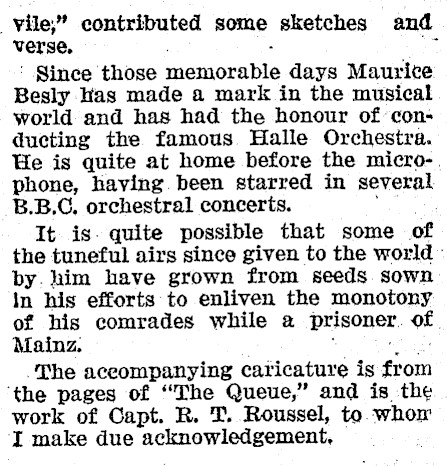 vile," contributed some sketches and verse.

Since those memorable days Maurice Besly has made a mark in the musical world and has had the honour of conducting the famous Halle Orchestra. He is quite at home before the microphone, having been starred in several B.B.C. orchestral concerts.

It is quite possible that some of the tuneful airs since given to the world by him have grown from seeds sown in his efforts to enliven the monotony of his comrades while a prisoner of Mainz.

The accompanying caricature is from the pages of "The Queue," and is the work of Capt. R. T. Roussel, to whom I make due acknowledgement.